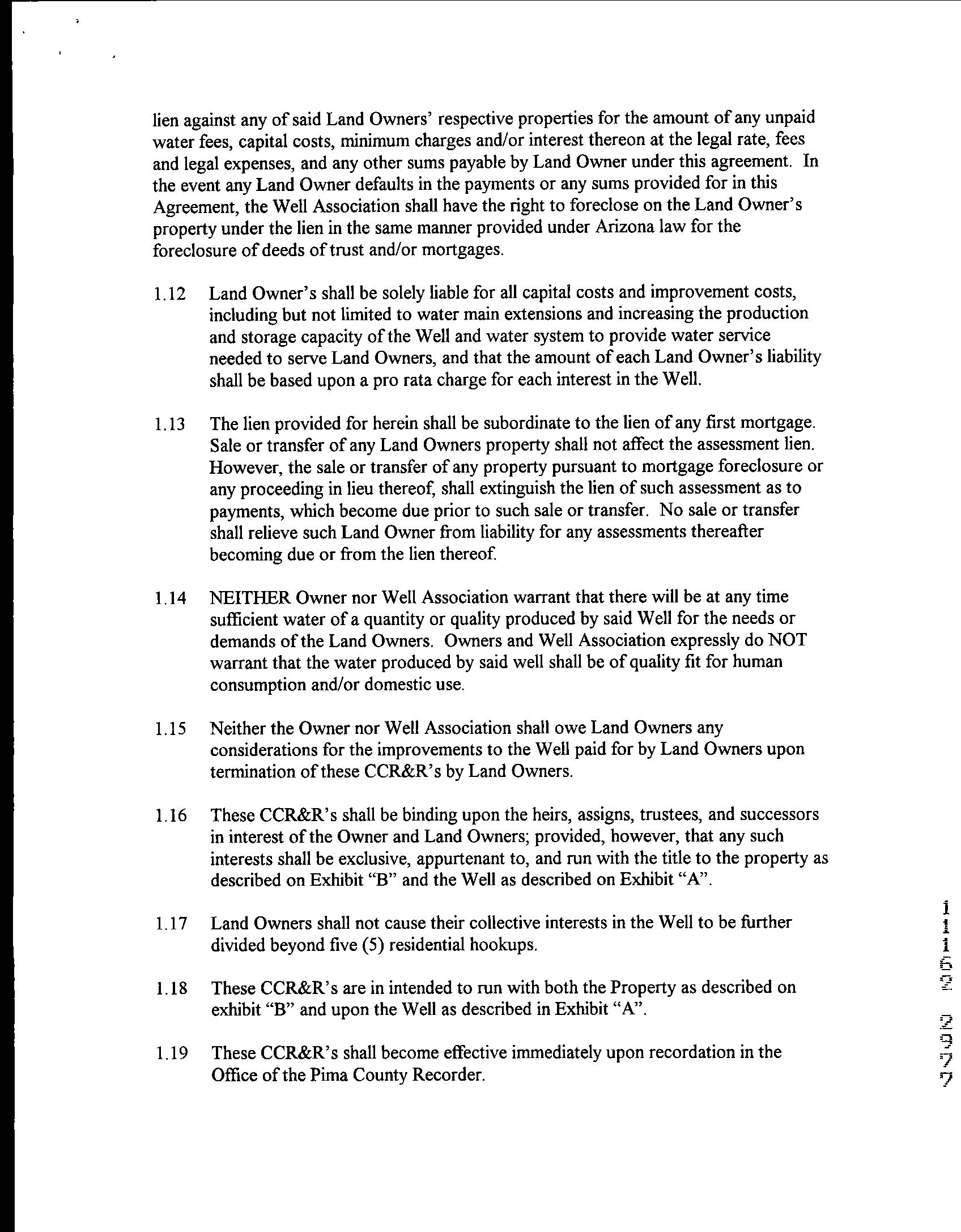 lien against any of said Land Owners' respective properties for the amount of any unpaid water fees, capital costs, minimum charges and/or interest thereon at the legal rate, fees and legal expenses, and any other sums payable by Land Owner under this agreement. In the event any Land Owner defaults in the payments or any sums provided for in this Agreement, the Well Association shall have the right to foreclose on the Land Owner's property under the lien in the same manner provided under Arizona law for the foreclosure of deeds of trust and/or mortgages.

1.12 Land Owner's shall be solely liable for all capital costs and improvement costs, including but not limited to water main extensions and increasing the production and storage capacity of the Well and water system to provide water service needed to serve Land Owners, and that the amount of each Land Owner's liability shall be based upon a pro rata charge for each interest in the Well.

1.13 The lien provided for herein shall be subordinate to the lien of any first mortgage. Sale or transfer of any Land Owners property shall not affect the assessment lien. However, the sale or transfer of any property pursuant to mortgage foreclosure or any proceeding in lieu thereof, shall extinguish the lien of such assessment as to payments, which become due prior to such sale or transfer. No sale or transfer shall relieve such Land Owner from liability for any assessments thereafter becoming due or from the lien thereof.

1.14 NEITHER Owner nor Well Association warrant that there will be at any time sufficient water of a quantity or quality produced by said Well for the needs or demands of the Land Owners. Owners and Well Association expressly do NOT warrant that the water produced by said well shall be of quality fit for human consumption and/or domestic use.

1.15 Neither the Owner nor Well Association shall owe Land Owners any considerations for the improvements to the Well paid for by Land Owners upon termination of these CCR&R's by Land Owners.

1.16 These CCR&R's shall be binding upon the heirs, assigns, trustees, and successors in interest of the Owner and Land Owners; provided, however, that any such interests shall be exclusive, appurtenant to, and run with the title to the property as described on Exhibit "B" and the Well as described on Exhibit "A".

1.17 Land Owners shall not cause their collective interests in the Well to be further divided beyond five (5) residential hookups.

1.18 These CCR&R's are in intended to run with both the Property as described on exhibit "B" and upon the Well as described in Exhibit "A".

1.19 These CCR&R's shall become effective immediately upon recordation in the Office of the Pima County Recorder.

11162 2377